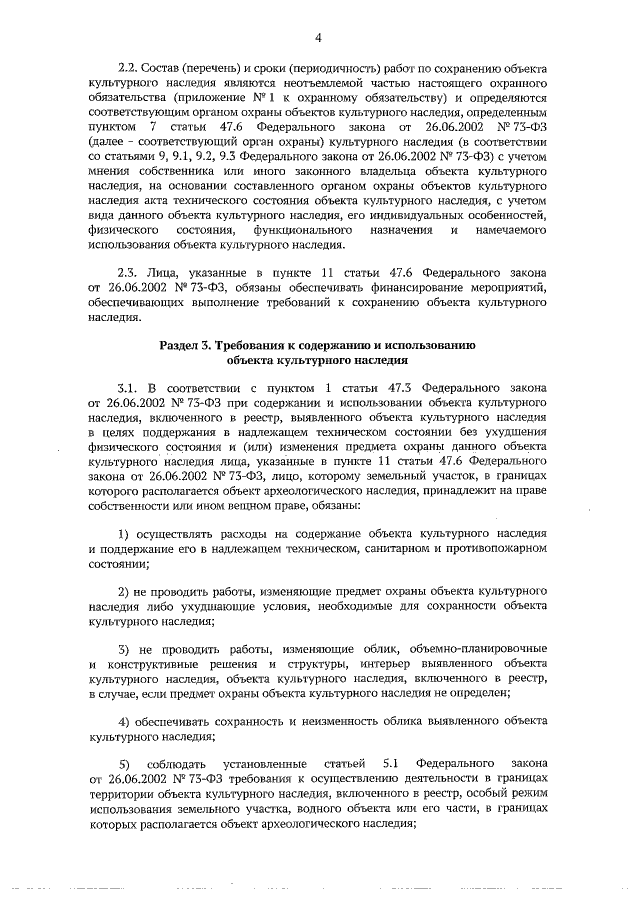 4

2.2. Состав (перечень) и сроки (периодичность) работ по сохранению объекта культурного наследия являются неотъемлемой частью настоящего охранного обязательства (приложение № 1 к охранному обязательству) и определяются соответствующим органом охраны объектов культурного наследия, определенным пунктом 7 статьи 47.6 Федерального закона от 26.06.2002 № 73-ФЗ (далее - соответствующий орган охраны) культурного наследия (в соответствии со статьями 9, 9.1, 9.2, 9.3 Федерального закона от 26.06.2002 № 73-ФЗ) с учетом мнения собственника или иного законного владельца объекта культурного наследия, на основании составленного органом охраны объектов культурного наследия акта технического состояния объекта культурного наследия, с учетом вида данного объекта культурного наследия, его индивидуальных особенностей, физического состояния, функционального назначения и намечаемого использования объекта культурного наследия.

2.3. Лица, указанные в пункте 11 статьи 47.6 Федерального закона от 26.06.2002 № 73-ФЗ, обязаны обеспечивать финансирование мероприятий, обеспечивающих выполнение требований к сохранению объекта культурного наследия.

Раздел 3. Требования к содержанию и использованию объекта культурного наследия

3.1. В соответствии с пунктом 1 статьи 47.3 Федерального закона от 26.06.2002 № 73-ФЗ при содержании и использовании объекта культурного наследия, включенного в реестр, выявленного объекта культурного наследия в целях поддержания в надлежащем техническом состоянии без ухудшения физического состояния и (или) изменения предмета охраны данного объекта культурного наследия лица, указанные в пункте 11 статьи 47.6 Федерального закона от 26.06.2002 № 73-ФЗ, лицо, которому земельный участок, в границах которого располагается объект археологического наследия, принадлежит на праве собственности или ином вещном праве, обязаны:

1) осуществлять расходы на содержание объекта культурного наследия и поддержание его в надлежащем техническом, санитарном и противопожарном состоянии;

2) не проводить работы, изменяющие предмет охраны объекта культурного наследия либо ухудшающие условия, необходимые для сохранности объекта культурного наследия;

3) не проводить работы, изменяющие облик, объемно-планировочные и конструктивные решения и структуры, интерьер выявленного объекта культурного наследия, объекта культурного наследия, включенного в реестр, в случае, если предмет охраны объекта культурного наследия не определен;

4) обеспечивать сохранность и неизменность облика выявленного объекта культурного наследия;

5) соблюдать установленные статьей 5.1 Федерального закона от 26.06.2002 № 73-ФЗ требования к осуществлению деятельности в границах территории объекта культурного наследия, включенного в реестр, особый режим использования земельного участка, водного объекта или его части, в границах которых располагается объект археологического наследия;